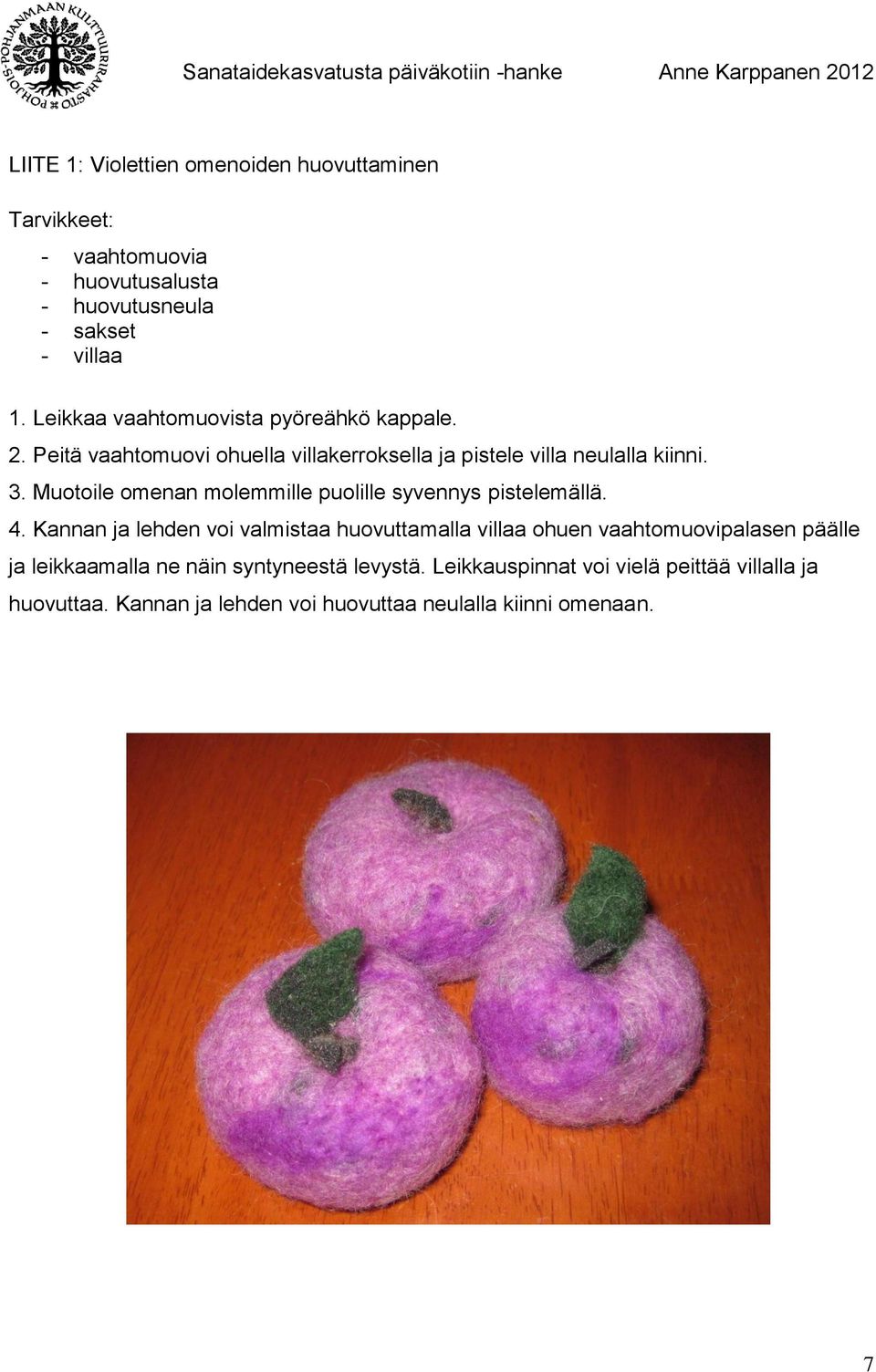 POHJOIS-POHJANMAAN KULTTUURIRAHASTO

Sanataidekasvatusta päiväkotiin -hanke Anne Karppanen 2012

LIITE 1: Violettien omenoiden huovuttaminen

Tarvikkeet:

- vaahtomuovia
- huovutusalusta
- huovutusneula
- sakset
- villaa

1. Leikkaa vaahtomuovista pyöreähkö kappale.
2. Peitä vaahtomuovi ohuella villakerroksella ja pistele villa neulalla kiinni.
3. Muotoile omenan molemmille puolille syvennys pistelemällä.
4. Kannan ja lehden voi valmistaa huovuttamalla villaa ohuen vaahtomuovipalasen päälle ja leikkaamalla ne näin syntyneestä levystä. Leikkauspinnat voi vielä peittää villalla ja huovuttaa. Kannan ja lehden voi huovuttaa neulalla kiinni omenaan.

7